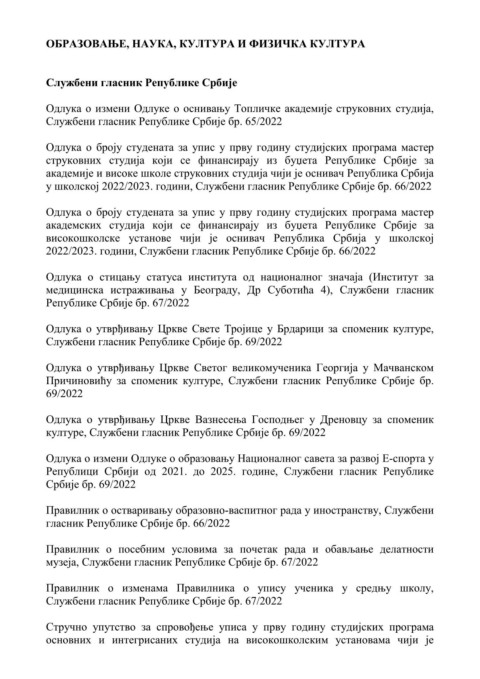 ОБРАЗОВАЊЕ, НАУКА, КУЛТУРА И ФИЗИЧКА КУЛТУРА

Службени гласник Републике Србије

Одлука о измени Одлуке о оснивању Топличке академије струковних студија, Службени гласник Републике Србије бр. 65/2022

Одлука о броју студената за упис у прву годину студијских програма мастер струковних студија који се финансирају из буџета Републике Србије за академије и високе школе струковних студија чији је оснивач Република Србија у школској 2022/2023. години, Службени гласник Републике Србије бр. 66/2022

Одлука о броју студената за упис у прву годину студијских програма мастер академских студија који се финансирају из буџета Републике Србије за високошколске установе чији је оснивач Република Србија у школској 2022/2023. години, Службени гласник Републике Србије бр. 66/2022

Одлука о стицању статуса института од националног значаја (Институт за медицинска истраживања у Београду, Др Суботића 4), Службени гласник Републике Србије бр. 67/2022

Одлука о утврђивању Цркве Свете Тројице у Брдарици за споменик културе, Службени гласник Републике Србије бр. 69/2022

Одлука о утврђивању Цркве Светог великомученика Георгија у Мачванском Причиновићу за споменик културе, Службени гласник Републике Србије бр. 69/2022

Одлука о утврђивању Цркве Вазнесења Господњег у Дреновцу за споменик културе, Службени гласник Републике Србије бр. 69/2022

Одлука о измени Одлуке о образовању Националног савета за развој Е-спорта у Републици Србији од 2021. до 2025. године, Службени гласник Републике Србије бр. 69/2022

Правилник о остваривању образовно-васпитног рада у иностранству, Службени гласник Републике Србије бр. 66/2022

Правилник о посебним условима за почетак рада и обављање делатности музеја, Службени гласник Републике Србије бр. 67/2022

Правилник о изменама Правилника о упису ученика у средњу школу, Службени гласник Републике Србије бр. 67/2022

Стручно упутство за спровођење уписа у прву годину студијских програма основних и интегрисаних студија на високошколским установама чији је